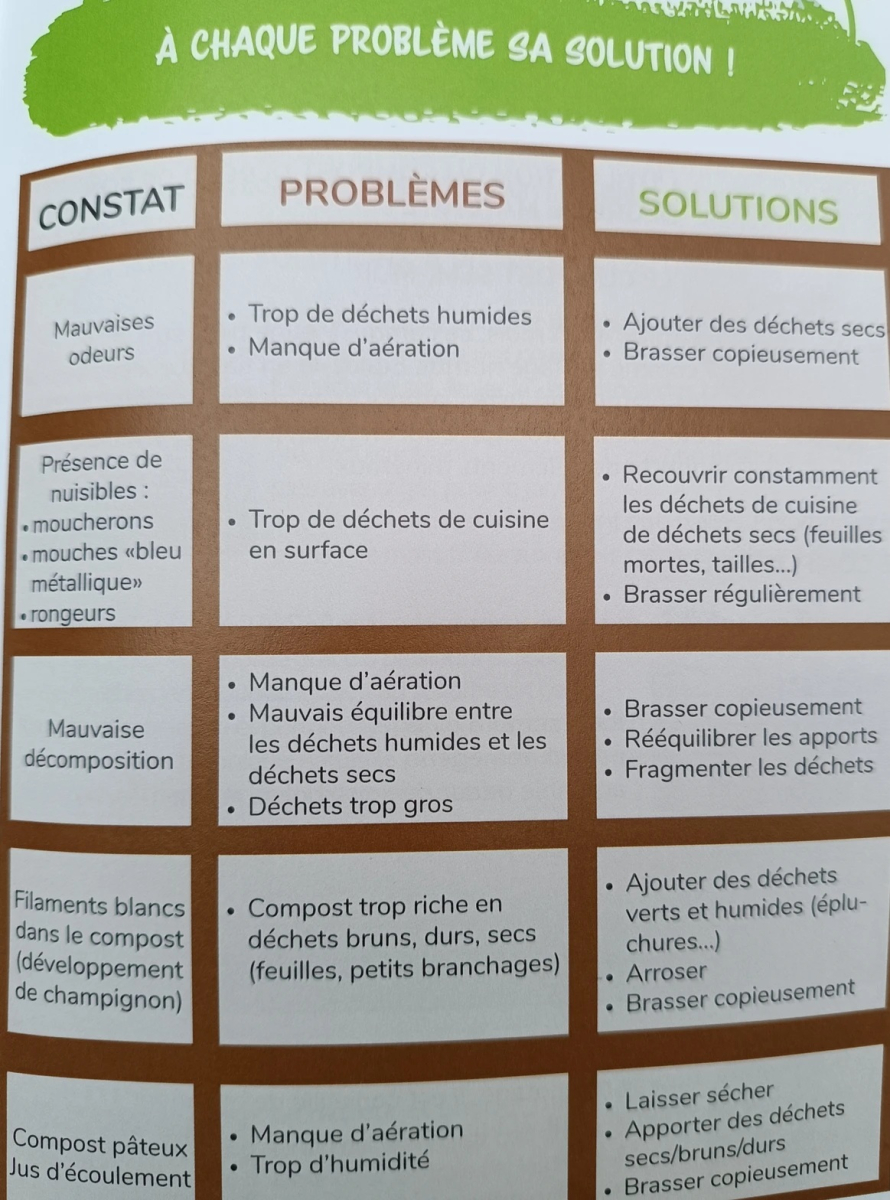 À CHAQUE PROBLÈME SA SOLUTION !

| CONSTAT | PROBLÈMES | SOLUTIONS |
|---|---|---|
| Mauvaises odeurs | • Trop de déchets humides • Manque d'aération | • Ajouter des déchets secs • Brasser copieusement |
| Présence de nuisibles : • moucherons • mouches «bleu métallique» • rongeurs | • Trop de déchets de cuisine en surface | • Recouvrir constamment les déchets de cuisine de déchets secs (feuilles mortes, tailles...) • Brasser régulièrement |
| Mauvaise décomposition | • Manque d'aération • Mauvais équilibre entre les déchets humides et les déchets secs • Déchets trop gros | • Brasser copieusement • Rééquilibrer les apports • Fragmenter les déchets |
| Filaments blancs dans le compost (développement de champignon) | • Compost trop riche en déchets bruns, durs, secs (feuilles, petits branchages) | • Ajouter des déchets verts et humides (épluchures...) • Arroser • Brasser copieusement |
| Compost pâteux Jus d'écoulement | • Manque d'aération • Trop d'humidité | • Laisser sécher • Apporter des déchets secs/bruns/durs • Brasser copieusement |